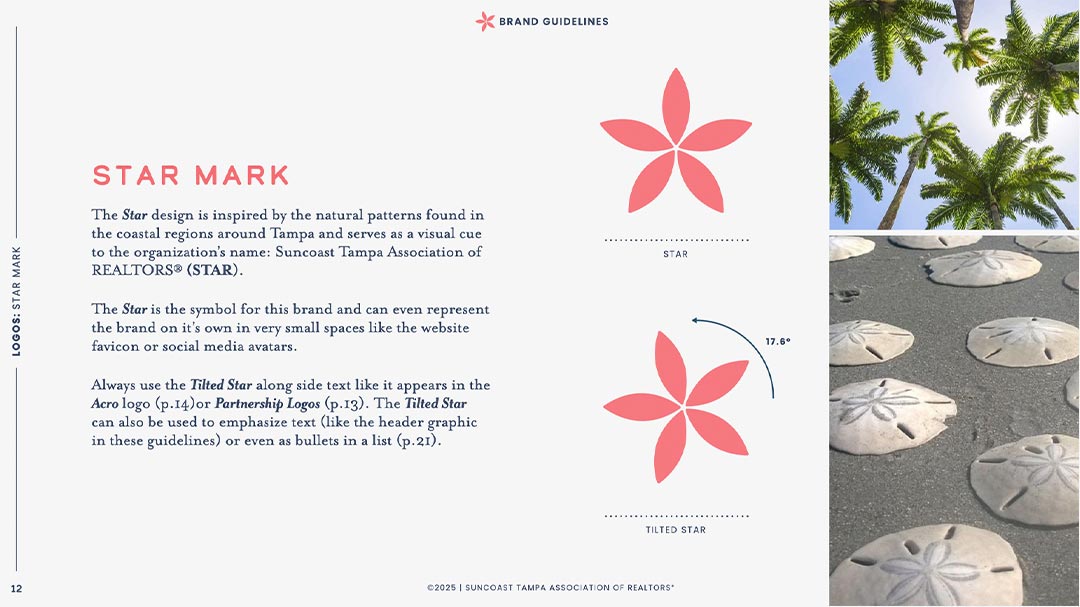 BRAND GUIDELINES

LOGOS: STAR MARK

STAR MARK

The Star design is inspired by the natural patterns found in the coastal regions around Tampa and serves as a visual cue to the organization's name: Suncoast Tampa Association of REALTORS® (STAR).

The Star is the symbol for this brand and can even represent the brand on it's own in very small spaces like the website favicon or social media avatars.

Always use the Tilted Star along side text like it appears in the Acro logo (p.14)or Partnership Logos (p.13). The Tilted Star can also be used to emphasize text (like the header graphic in these guidelines) or even as bullets in a list (p.21).

STAR

17.6°

TILTED STAR

12

©2025 | SUNCOAST TAMPA ASSOCIATION OF REALTORS®